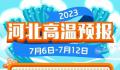 2023
河北高温预报
7月6日-7月12日